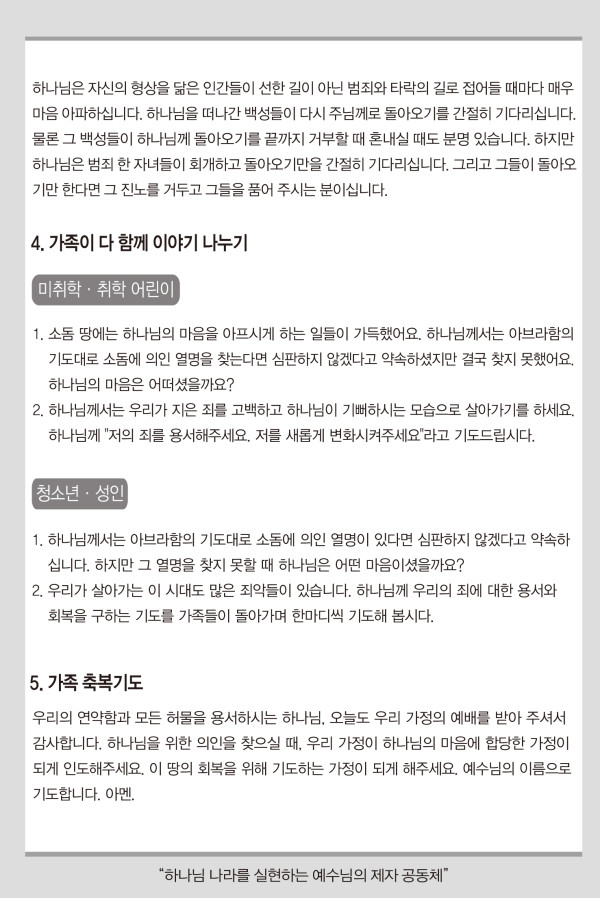 하나님은 자신의 형상을 닮은 인간들이 선한 길이 아닌 범죄와 타락의 길로 접어들 때마다 매우 마음 아파하십니다. 하나님을 떠나간 백성들이 다시 주님께로 돌아오기를 간절히 기다리십니다. 물론 그 백성들이 하나님께 돌아오기를 끝까지 거부할 때 혼내실 때도 분명 있습니다. 하지만 하나님은 범죄 한 자녀들이 회개하고 돌아오기만을 간절히 기다리십니다. 그리고 그들이 돌아오기만 한다면 그 진노를 거두고 그들을 품어 주시는 분이십니다.

4. 가족이 다 함께 이야기 나누기

미취학 · 취학 어린이

1. 소돔 땅에는 하나님의 마음을 아프시게 하는 일들이 가득했어요. 하나님께서는 아브라함의 기도대로 소돔에 의인 열명을 찾는다면 심판하지 않겠다고 약속하셨지만 결국 찾지 못했어요. 하나님의 마음은 어떠셨을까요?
2. 하나님께서는 우리가 지은 죄를 고백하고 하나님이 기뻐하시는 모습으로 살아가기를 하세요. 하나님께 "저의 죄를 용서해주세요. 저를 새롭게 변화시켜주세요"라고 기도드립시다.

청소년 · 성인

1. 하나님께서는 아브라함의 기도대로 소돔에 의인 열명이 있다면 심판하지 않겠다고 약속하십니다. 하지만 그 열명을 찾지 못할 때 하나님은 어떤 마음이셨을까요?
2. 우리가 살아가는 이 시대도 많은 죄악들이 있습니다. 하나님께 우리의 죄에 대한 용서와 회복을 구하는 기도를 가족들이 돌아가며 한마디씩 기도해 봅시다.

5. 가족 축복기도

우리의 연약함과 모든 허물을 용서하시는 하나님, 오늘도 우리 가정의 예배를 받아 주셔서 감사합니다. 하나님을 위한 의인을 찾으실 때, 우리 가정이 하나님의 마음에 합당한 가정이 되게 인도해주세요. 이 땅의 회복을 위해 기도하는 가정이 되게 해주세요. 예수님의 이름으로 기도합니다. 아멘.

"하나님 나라를 실현하는 예수님의 제자 공동체"